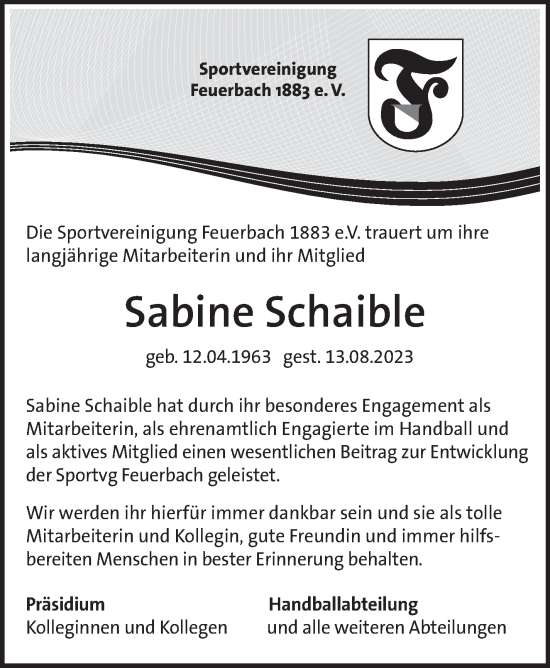 Sportvereinigung
Feuerbach 1883 e. V.

Die Sportvereinigung Feuerbach 1883 e.V. trauert um ihre langjährige Mitarbeiterin und ihr Mitglied

Sabine Schaible

geb. 12.04.1963 gest. 13.08.2023

Sabine Schaible hat durch ihr besonderes Engagement als Mitarbeiterin, als ehrenamtlich Engagierte im Handball und als aktives Mitglied einen wesentlichen Beitrag zur Entwicklung der Sportvg Feuerbach geleistet.

Wir werden ihr hierfür immer dankbar sein und sie als tolle Mitarbeiterin und Kollegin, gute Freundin und immer hilfsbereiten Menschen in bester Erinnerung behalten.

Präsidium
Kolleginnen und Kollegen

Handballabteilung
und alle weiteren Abteilungen